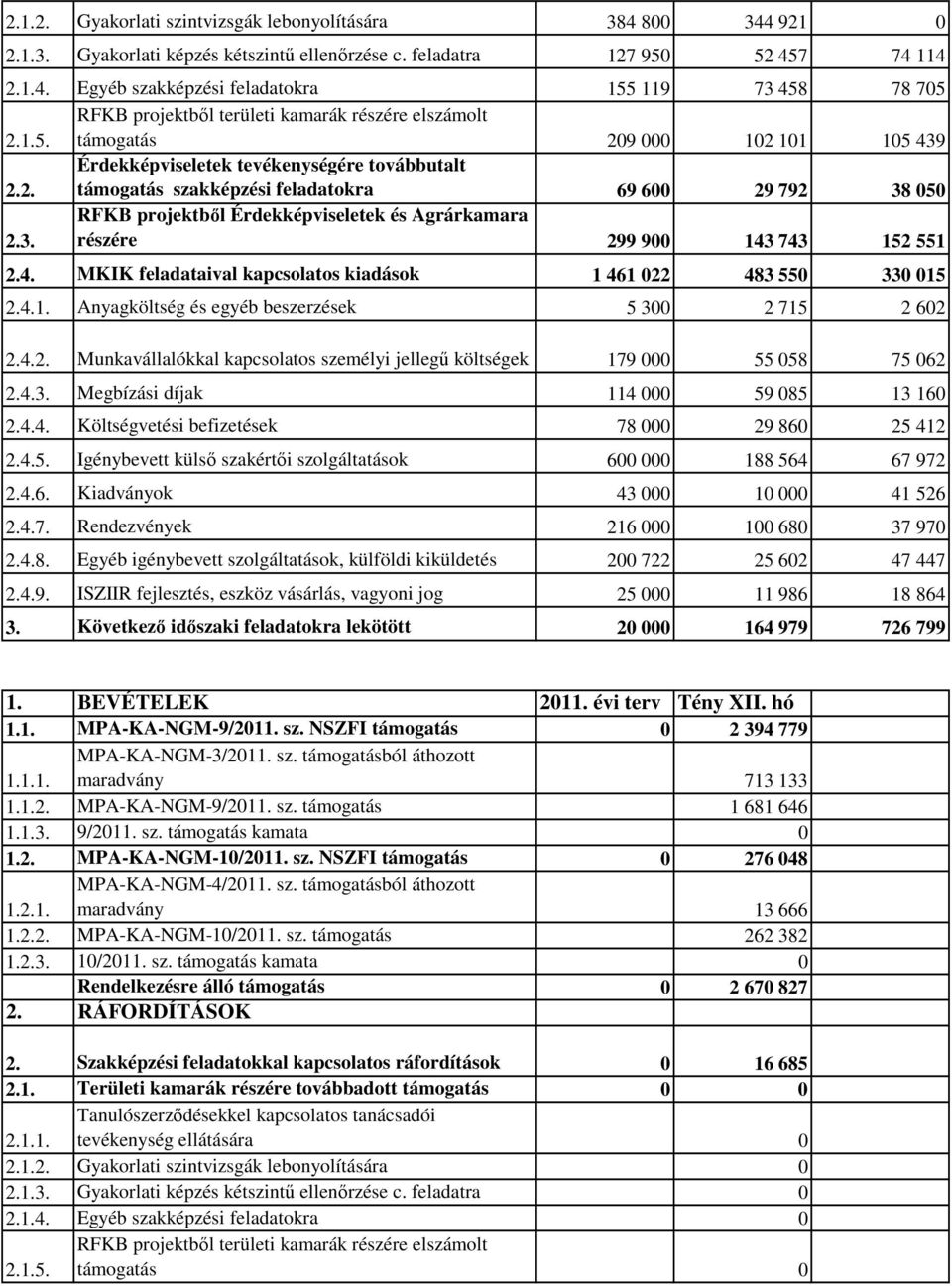 | | | | | |
|---|---|---|---|---|
| 2.1.2. | Gyakorlati szintvizsgák lebonyolítására | 384 800 | 344 921 | 0 |
| 2.1.3. | Gyakorlati képzés kétszintű ellenőrzése c. feladatra | 127 950 | 52 457 | 74 114 |
| 2.1.4. | Egyéb szakképzési feladatokra | 155 119 | 73 458 | 78 705 |
| 2.1.5. | RFKB projektből területi kamarák részére elszámolt támogatás | 209 000 | 102 101 | 105 439 |
| 2.2. | Érdekképviseletek tevékenységére továbbutalt támogatás szakképzési feladatokra | 69 600 | 29 792 | 38 050 |
| 2.3. | RFKB projektből Érdekképviseletek és Agrárkamara részére | 299 900 | 143 743 | 152 551 |
| 2.4. | MKIK feladataival kapcsolatos kiadások | 1 461 022 | 483 550 | 330 015 |
| 2.4.1. | Anyagköltség és egyéb beszerzések | 5 300 | 2 715 | 2 602 |
| 2.4.2. | Munkavállalókkal kapcsolatos személyi jellegű költségek | 179 000 | 55 058 | 75 062 |
| 2.4.3. | Megbízási díjak | 114 000 | 59 085 | 13 160 |
| 2.4.4. | Költségvetési befizetések | 78 000 | 29 860 | 25 412 |
| 2.4.5. | Igénybevett külső szakértői szolgáltatások | 600 000 | 188 564 | 67 972 |
| 2.4.6. | Kiadványok | 43 000 | 10 000 | 41 526 |
| 2.4.7. | Rendezvények | 216 000 | 100 680 | 37 970 |
| 2.4.8. | Egyéb igénybevett szolgáltatások, külföldi kiküldetés | 200 722 | 25 602 | 47 447 |
| 2.4.9. | ISZIIR fejlesztés, eszköz vásárlás, vagyoni jog | 25 000 | 11 986 | 18 864 |
| 3. | Következő időszaki feladatokra lekötött | 20 000 | 164 979 | 726 799 |

| | | | |
|---|---|---|---|
| 1. | BEVÉTELEK | 2011. évi terv | Tény XII. hó |
| 1.1. | MPA-KA-NGM-9/2011. sz. NSZFI támogatás | 0 | 2 394 779 |
| 1.1.1. | MPA-KA-NGM-3/2011. sz. támogatásból áthozott maradvány | | 713 133 |
| 1.1.2. | MPA-KA-NGM-9/2011. sz. támogatás | | 1 681 646 |
| 1.1.3. | 9/2011. sz. támogatás kamata | | 0 |
| 1.2. | MPA-KA-NGM-10/2011. sz. NSZFI támogatás | 0 | 276 048 |
| 1.2.1. | MPA-KA-NGM-4/2011. sz. támogatásból áthozott maradvány | | 13 666 |
| 1.2.2. | MPA-KA-NGM-10/2011. sz. támogatás | | 262 382 |
| 1.2.3. | 10/2011. sz. támogatás kamata | | 0 |
| | Rendelkezésre álló támogatás | 0 | 2 670 827 |
| 2. | RÁFORDÍTÁSOK | | |
| 2. | Szakképzési feladatokkal kapcsolatos ráfordítások | 0 | 16 685 |
| 2.1. | Területi kamarák részére továbbadott támogatás | 0 | 0 |
| 2.1.1. | Tanulószerződésekkel kapcsolatos tanácsadói tevékenység ellátására | | 0 |
| 2.1.2. | Gyakorlati szintvizsgák lebonyolítására | | 0 |
| 2.1.3. | Gyakorlati képzés kétszintű ellenőrzése c. feladatra | | 0 |
| 2.1.4. | Egyéb szakképzési feladatokra | | 0 |
| 2.1.5. | RFKB projektből területi kamarák részére elszámolt támogatás | | 0 |